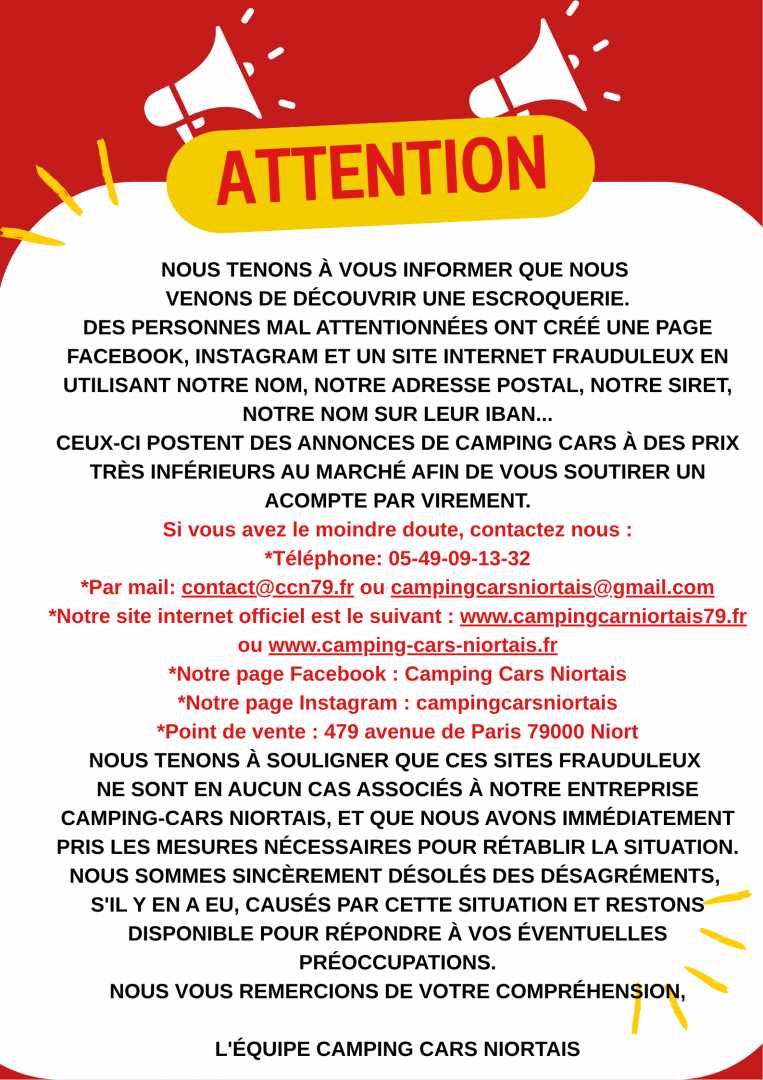 ATTENTION

NOUS TENONS À VOUS INFORMER QUE NOUS VENONS DE DÉCOUVRIR UNE ESCROQUERIE.
DES PERSONNES MAL ATTENTIONNÉES ONT CRÉÉ UNE PAGE FACEBOOK, INSTAGRAM ET UN SITE INTERNET FRAUDULEUX EN UTILISANT NOTRE NOM, NOTRE ADRESSE POSTAL, NOTRE SIRET, NOTRE NOM SUR LEUR IBAN...
CEUX-CI POSTENT DES ANNONCES DE CAMPING CARS À DES PRIX TRÈS INFÉRIEURS AU MARCHÉ AFIN DE VOUS SOUTIRER UN ACOMPTE PAR VIREMENT.
Si vous avez le moindre doute, contactez nous :
*Téléphone: 05-49-09-13-32
*Par mail: contact@ccn79.fr ou campingcarsniortais@gmail.com
*Notre site internet officiel est le suivant : www.campingcarniortais79.fr ou www.camping-cars-niortais.fr
*Notre page Facebook : Camping Cars Niortais
*Notre page Instagram : campingcarsniortais
*Point de vente : 479 avenue de Paris 79000 Niort
NOUS TENONS À SOULIGNER QUE CES SITES FRAUDULEUX NE SONT EN AUCUN CAS ASSOCIÉS À NOTRE ENTREPRISE CAMPING-CARS NIORTAIS, ET QUE NOUS AVONS IMMÉDIATEMENT PRIS LES MESURES NÉCESSAIRES POUR RÉTABLIR LA SITUATION.
NOUS SOMMES SINCÈREMENT DÉSOLÉS DES DÉSAGRÉMENTS, S'IL Y EN A EU, CAUSÉS PAR CETTE SITUATION ET RESTONS DISPONIBLE POUR RÉPONDRE À VOS ÉVENTUELLES PRÉOCCUPATIONS.
NOUS VOUS REMERCIONS DE VOTRE COMPRÉHENSION,

L'ÉQUIPE CAMPING CARS NIORTAIS